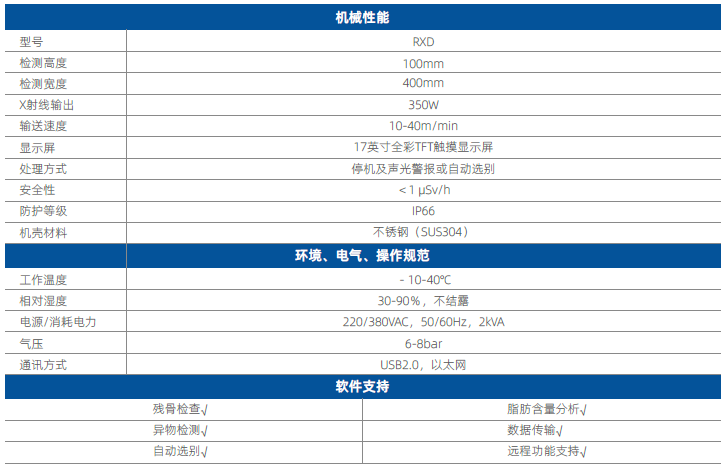 | 机械性能 | |
|---|---|
| 型号 | RXD |
| 检测高度 | 100mm |
| 检测宽度 | 400mm |
| X射线输出 | 350W |
| 输送速度 | 10-40m/min |
| 显示屏 | 17英寸全彩TFT触摸显示屏 |
| 处理方式 | 停机及声光警报或自动选别 |
| 安全性 | < 1 μSv/h |
| 防护等级 | IP66 |
| 机壳材料 | 不锈钢（SUS304） |
| 环境、电气、操作规范 | |
| 工作温度 | - 10-40℃ |
| 相对湿度 | 30-90%，不结露 |
| 电源/消耗电力 | 220/380VAC，50/60Hz，2kVA |
| 气压 | 6-8bar |
| 通讯方式 | USB2.0，以太网 |

| 软件支持 | |
|---|---|
| 残骨检查√ | 脂肪含量分析√ |
| 异物检测√ | 数据传输√ |
| 自动选别√ | 远程功能支持√ |